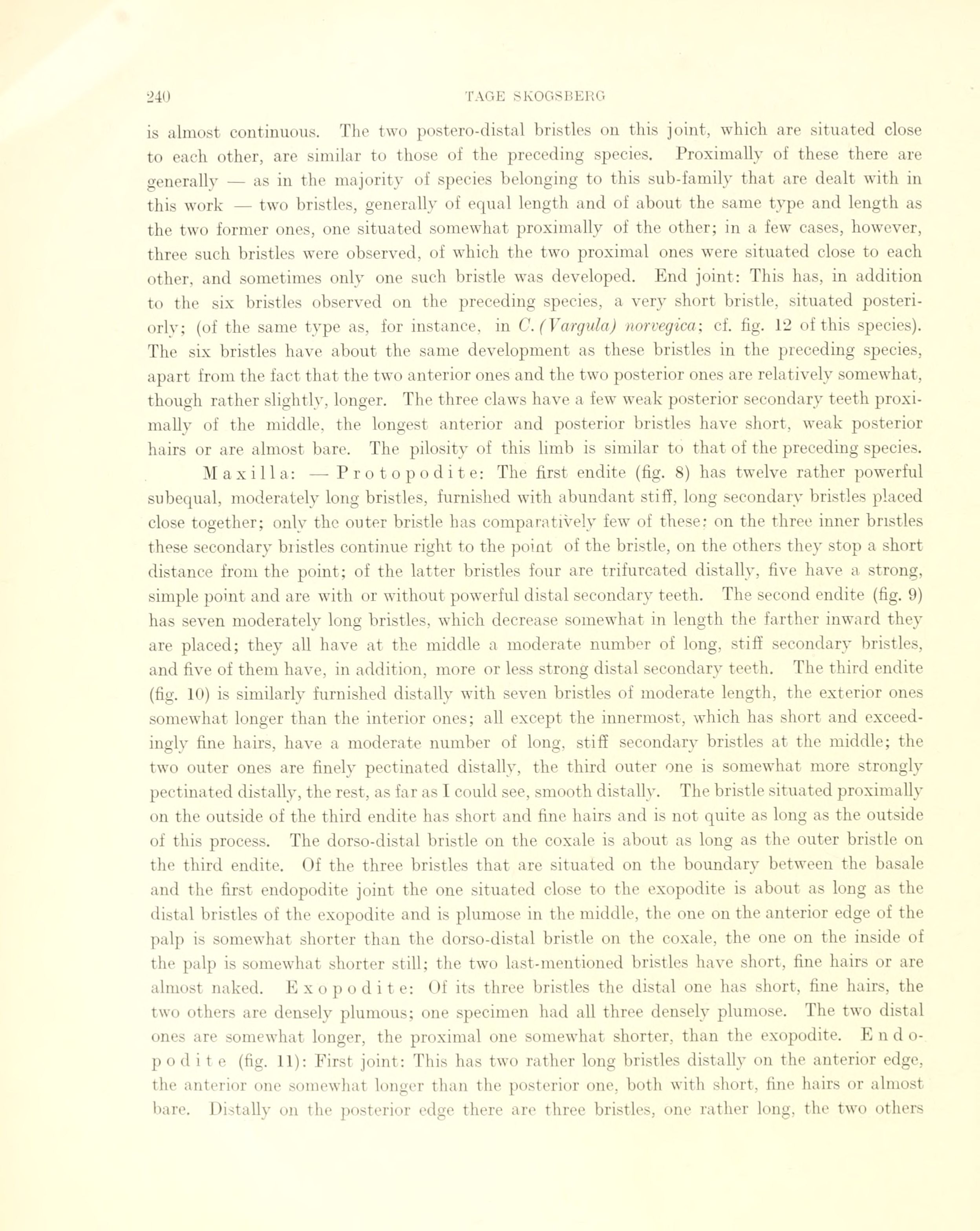 240 TAGE SKOGSBERG

is almost continuous. The two postero-distal bristles on this joint, which are situated close to each other, are similar to those of the preceding species. Proximally of these there are generally — as in the majority of species belonging to this sub-family that are dealt with in this work — two bristles, generally of equal length and of about the same type and length as the two former ones, one situated somewhat proximally of the other; in a few cases, however, three such bristles were observed, of which the two proximal ones were situated close to each other, and sometimes only one such bristle was developed. End joint: This has, in addition to the six bristles observed on the preceding species, a very short bristle, situated posteriorly; (of the same type as, for instance, in C. (Vargula) norvegica; cf. fig. 12 of this species). The six bristles have about the same development as these bristles in the preceding species, apart from the fact that the two anterior ones and the two posterior ones are relatively somewhat, though rather slightly, longer. The three claws have a few weak posterior secondary teeth proximally of the middle, the longest anterior and posterior bristles have short, weak posterior hairs or are almost bare. The pilosity of this limb is similar to that of the preceding species.

Maxilla: — Protopodite: The first endite (fig. 8) has twelve rather powerful subequal, moderately long bristles, furnished with abundant stiff, long secondary bristles placed close together; only the outer bristle has comparatively few of these; on the three inner bristles these secondary bristles continue right to the point of the bristle, on the others they stop a short distance from the point; of the latter bristles four are trifurcated distally, five have a strong, simple point and are with or without powerful distal secondary teeth. The second endite (fig. 9) has seven moderately long bristles, which decrease somewhat in length the farther inward they are placed; they all have at the middle a moderate number of long, stiff secondary bristles, and five of them have, in addition, more or less strong distal secondary teeth. The third endite (fig. 10) is similarly furnished distally with seven bristles of moderate length, the exterior ones somewhat longer than the interior ones; all except the innermost, which has short and exceedingly fine hairs, have a moderate number of long, stiff secondary bristles at the middle; the two outer ones are finely pectinated distally, the third outer one is somewhat more strongly pectinated distally, the rest, as far as I could see, smooth distally. The bristle situated proximally on the outside of the third endite has short and fine hairs and is not quite as long as the outside of this process. The dorso-distal bristle on the coxale is about as long as the outer bristle on the third endite. Of the three bristles that are situated on the boundary between the basale and the first endopodite joint the one situated close to the exopodite is about as long as the distal bristles of the exopodite and is plumose in the middle, the one on the anterior edge of the palp is somewhat shorter than the dorso-distal bristle on the coxale, the one on the inside of the palp is somewhat shorter still; the two last-mentioned bristles have short, fine hairs or are almost naked. Exopodite: Of its three bristles the distal one has short, fine hairs, the two others are densely plumous; one specimen had all three densely plumose. The two distal ones are somewhat longer, the proximal one somewhat shorter, than the exopodite. Endopodite (fig. 11): First joint: This has two rather long bristles distally on the anterior edge, the anterior one somewhat longer than the posterior one, both with short, fine hairs or almost bare. Distally on the posterior edge there are three bristles, one rather long, the two others